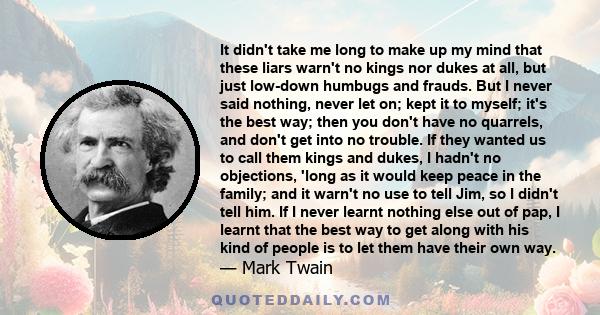 It didn't take me long to make up my mind that these liars warn't no kings nor dukes at all, but just low-down humbugs and frauds. But I never said nothing, never let on; kept it to myself; it's the best way; then you don't have no quarrels, and don't get into no trouble. If they wanted us to call them kings and dukes, I hadn't no objections, 'long as it would keep peace in the family; and it warn't no use to tell Jim, so I didn't tell him. If I never learnt nothing else out of pap, I learnt that the best way to get along with his kind of people is to let them have their own way.
— Mark Twain

QUOTEDDAILY.COM